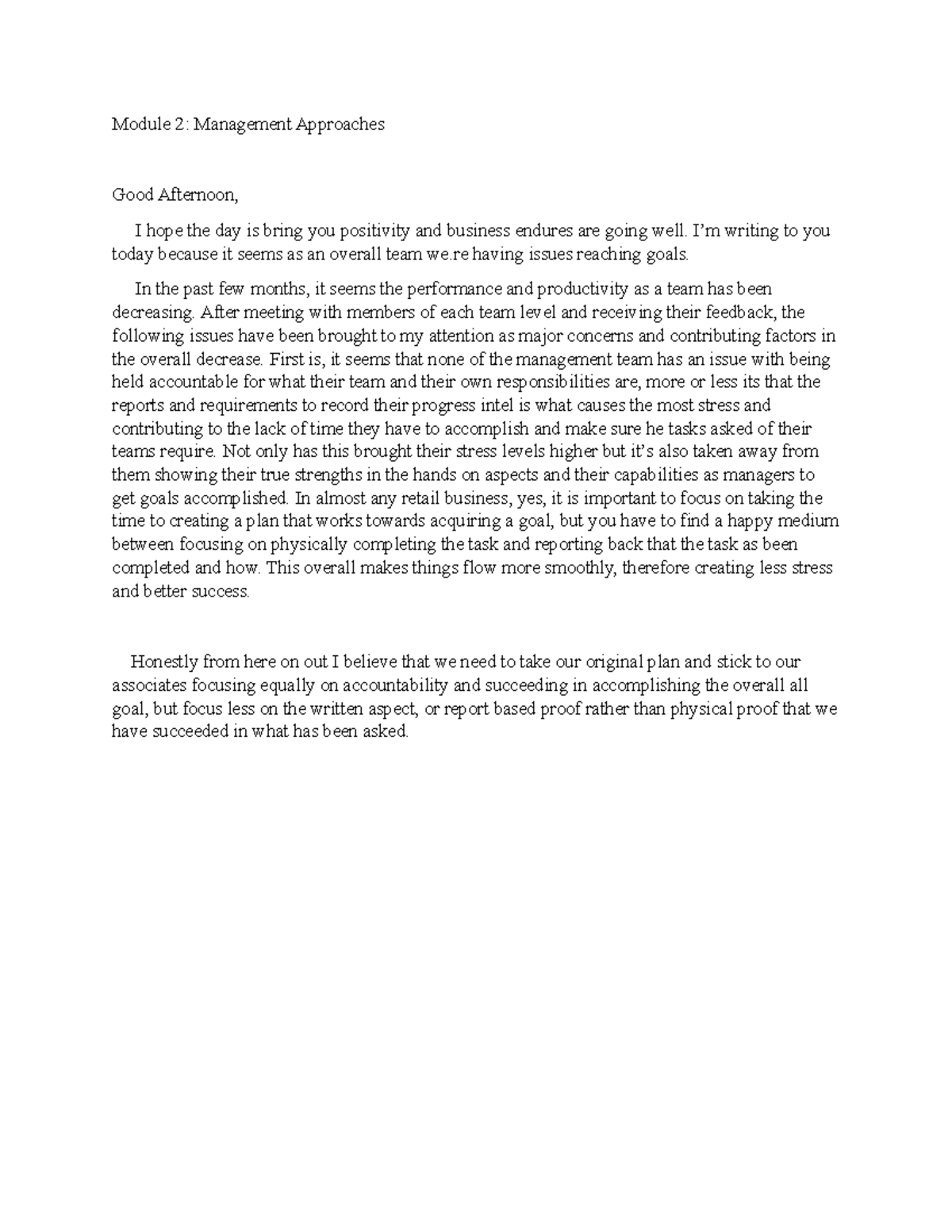 Module 2: Management Approaches

Good Afternoon,

I hope the day is bring you positivity and business endures are going well. I'm writing to you today because it seems as an overall team we.re having issues reaching goals.

In the past few months, it seems the performance and productivity as a team has been decreasing. After meeting with members of each team level and receiving their feedback, the following issues have been brought to my attention as major concerns and contributing factors in the overall decrease. First is, it seems that none of the management team has an issue with being held accountable for what their team and their own responsibilities are, more or less its that the reports and requirements to record their progress intel is what causes the most stress and contributing to the lack of time they have to accomplish and make sure he tasks asked of their teams require. Not only has this brought their stress levels higher but it's also taken away from them showing their true strengths in the hands on aspects and their capabilities as managers to get goals accomplished. In almost any retail business, yes, it is important to focus on taking the time to creating a plan that works towards acquiring a goal, but you have to find a happy medium between focusing on physically completing the task and reporting back that the task as been completed and how. This overall makes things flow more smoothly, therefore creating less stress and better success.

Honestly from here on out I believe that we need to take our original plan and stick to our associates focusing equally on accountability and succeeding in accomplishing the overall all goal, but focus less on the written aspect, or report based proof rather than physical proof that we have succeeded in what has been asked.